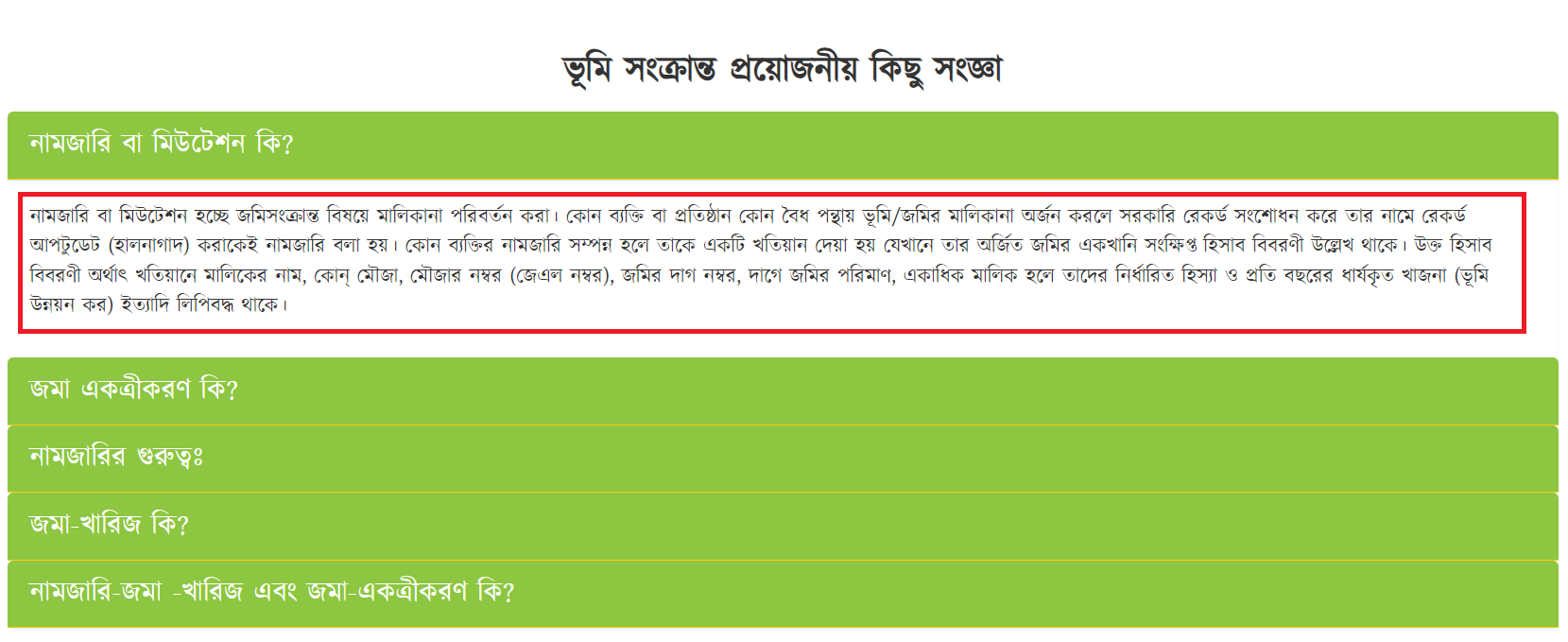 ভূমি সংক্রান্ত প্রয়োজনীয় কিছু সংজ্ঞা

নামজারি বা মিউটেশন কি?

নামজারি বা মিউটেশন হচ্ছে জমিসংক্রান্ত বিষয়ে মালিকানা পরিবর্তন করা। কোন ব্যক্তি বা প্রতিষ্ঠান কোন বৈধ পন্থায় ভূমি/জমির মালিকানা অর্জন করলে সরকারি রেকর্ড সংশোধন করে তার নামে রেকর্ড আপটুডেট (হালনাগাদ) করাকেই নামজারি বলা হয়। কোন ব্যক্তির নামজারি সম্পন্ন হলে তাকে একটি খতিয়ান দেয়া হয় যেখানে তার অর্জিত জমির একখানি সংক্ষিপ্ত হিসাব বিবরণী উল্লেখ থাকে। উক্ত হিসাব বিবরণী অর্থাৎ খতিয়ানে মালিকের নাম, কোন্ মৌজা, মৌজার নম্বর (জেএল নম্বর), জমির দাগ নম্বর, দাগে জমির পরিমাণ, একাধিক মালিক হলে তাদের নির্ধারিত হিস্যা ও প্রতি বছরের ধার্যকৃত খাজনা (ভূমি উন্নয়ন কর) ইত্যাদি লিপিবদ্ধ থাকে।

জমা একত্রীকরণ কি?

নামজারির গুরুত্বঃ

জমা-খারিজ কি?

নামজারি-জমা -খারিজ এবং জমা-একত্রীকরণ কি?